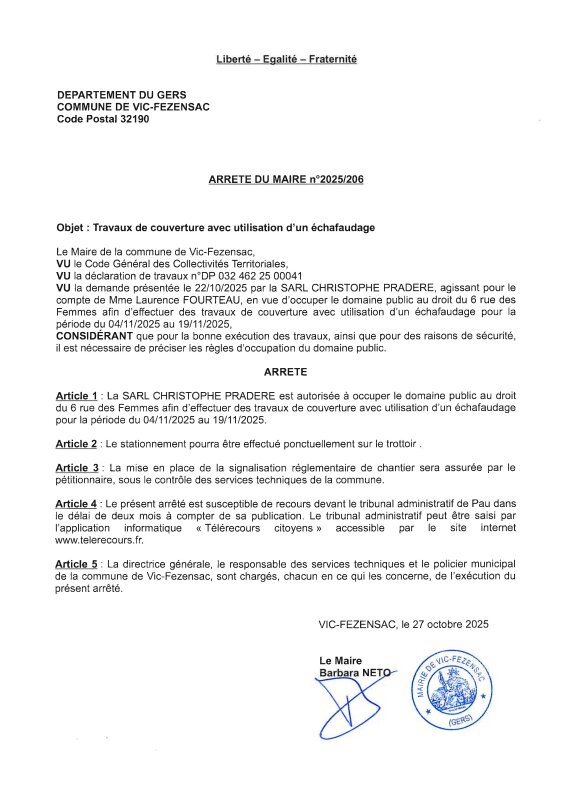 Liberté – Egalité – Fraternité

DEPARTEMENT DU GERS
COMMUNE DE VIC-FEZENSAC
Code Postal 32190

ARRETE DU MAIRE n°2025/206

Objet : Travaux de couverture avec utilisation d'un échafaudage

Le Maire de la commune de Vic-Fezensac,
VU le Code Général des Collectivités Territoriales,
VU la déclaration de travaux n°DP 032 462 25 00041
VU la demande présentée le 22/10/2025 par la SARL CHRISTOPHE PRADERE, agissant pour le compte de Mme Laurence FOURTEAU, en vue d'occuper le domaine public au droit du 6 rue des Femmes afin d'effectuer des travaux de couverture avec utilisation d'un échafaudage pour la période du 04/11/2025 au 19/11/2025,
CONSIDÉRANT que pour la bonne exécution des travaux, ainsi que pour des raisons de sécurité, il est nécessaire de préciser les règles d'occupation du domaine public.

ARRETE

Article 1 : La SARL CHRISTOPHE PRADERE est autorisée à occuper le domaine public au droit du 6 rue des Femmes afin d'effectuer des travaux de couverture avec utilisation d'un échafaudage pour la période du 04/11/2025 au 19/11/2025.

Article 2 : Le stationnement pourra être effectué ponctuellement sur le trottoir .

Article 3 : La mise en place de la signalisation réglementaire de chantier sera assurée par le pétitionnaire, sous le contrôle des services techniques de la commune.

Article 4 : Le présent arrêté est susceptible de recours devant le tribunal administratif de Pau dans le délai de deux mois à compter de sa publication. Le tribunal administratif peut être saisi par l'application informatique « Télérecours citoyens » accessible par le site internet www.telerecours.fr.

Article 5 : La directrice générale, le responsable des services techniques et le policier municipal de la commune de Vic-Fezensac, sont chargés, chacun en ce qui les concerne, de l'exécution du présent arrêté.

VIC-FEZENSAC, le 27 octobre 2025

Le Maire
Barbara NETO

MAIRIE DE VIC-FEZENSAC
(GERS)